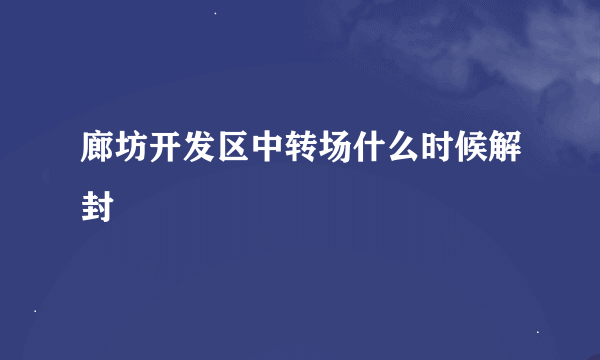 廊坊开发区中转场什么时候解封